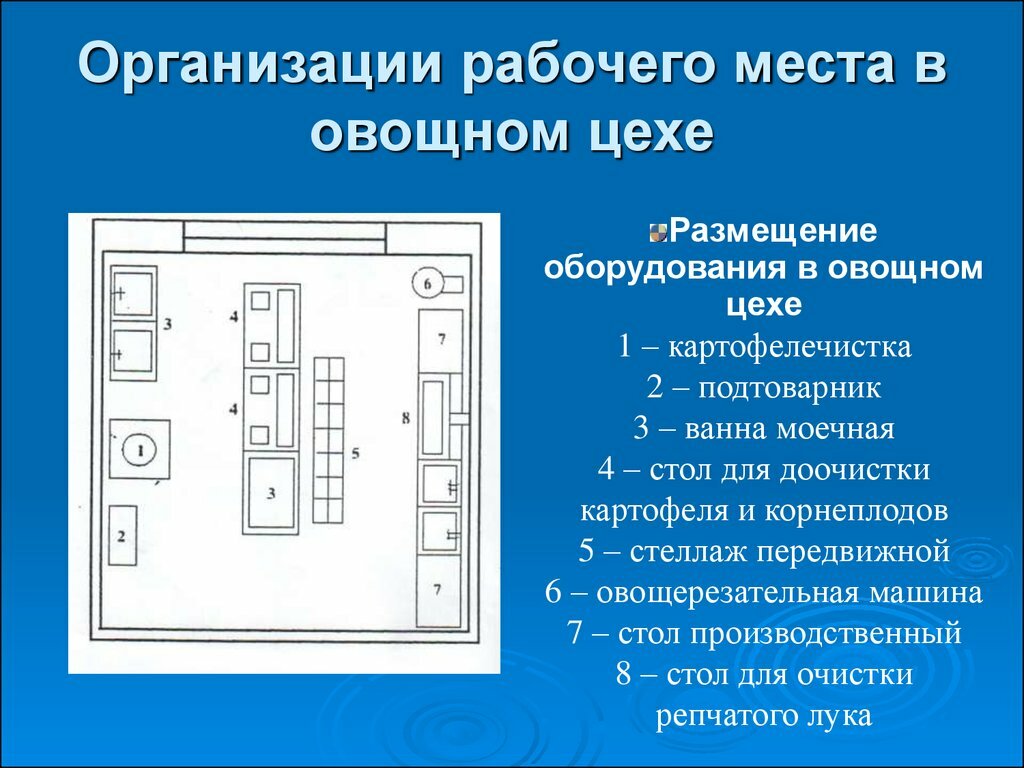 Организации рабочего места в овощном цехе

3
4
4
1
2
3
5
6
7
8
7

Размещение оборудования в овощном цехе
1 – картофелечистка
2 – подтоварник
3 – ванна моечная
4 – стол для доочистки картофеля и корнеплодов
5 – стеллаж передвижной
6 – овощерезательная машина
7 – стол производственный
8 – стол для очистки репчатого лука